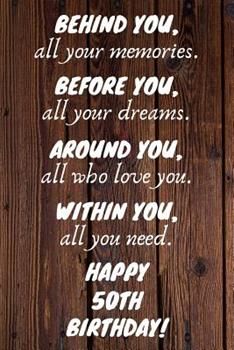 BEHIND YOU,
all your memories.

BEFORE YOU,
all your dreams.

AROUND YOU,
all who love you.

WITHIN YOU,
all you need.

HAPPY
50TH
BIRTHDAY!